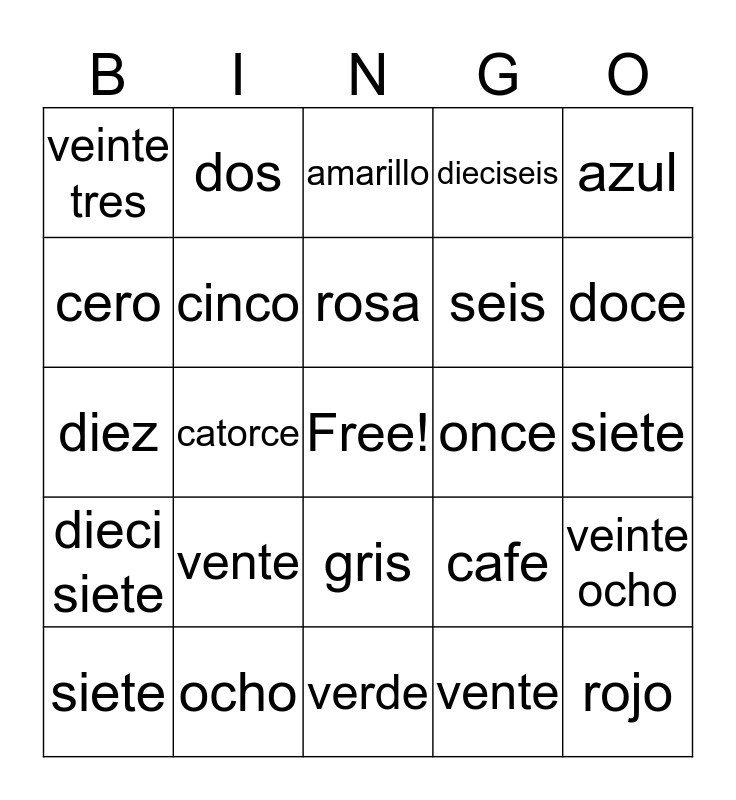 | B | I | N | G | O |
|---|---|---|---|---|
| veinte tres | dos | amarillo | dieciseis | azul |
| cero | cinco | rosa | seis | doce |
| diez | catorce | Free! | once | siete |
| dieci siete | vente | gris | cafe | veinte ocho |
| siete | ocho | verde | vente | rojo |